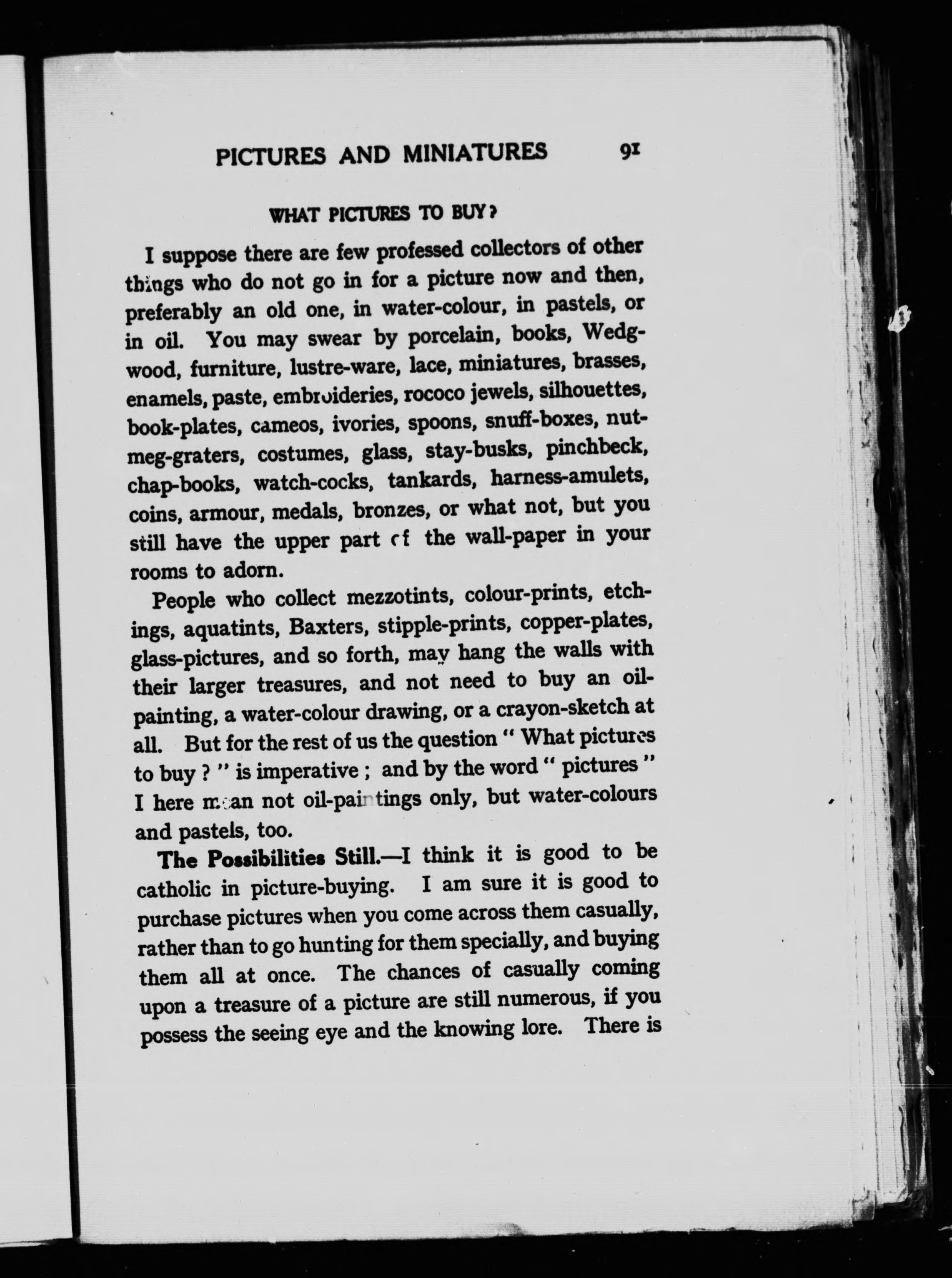 PICTURES AND MINIATURES 91

WHAT PICTURES TO BUY?

I suppose there are few professed collectors of other things who do not go in for a picture now and then, preferably an old one, in water-colour, in pastels, or in oil. You may swear by porcelain, books, Wedgwood, furniture, lustre-ware, lace, miniatures, brasses, enamels, paste, embroideries, rococo jewels, silhouettes, book-plates, cameos, ivories, spoons, snuff-boxes, nutmeg-graters, costumes, glass, stay-busks, pinchbeck, chap-books, watch-cocks, tankards, harness-amulets, coins, armour, medals, bronzes, or what not, but you still have the upper part of the wall-paper in your rooms to adorn.

People who collect mezzotints, colour-prints, etchings, aquatints, Baxters, stipple-prints, copper-plates, glass-pictures, and so forth, may hang the walls with their larger treasures, and not need to buy an oil-painting, a water-colour drawing, or a crayon-sketch at all. But for the rest of us the question " What pictures to buy ? " is imperative ; and by the word " pictures " I here mean not oil-paintings only, but water-colours and pastels, too.

The Possibilities Still.—I think it is good to be catholic in picture-buying. I am sure it is good to purchase pictures when you come across them casually, rather than to go hunting for them specially, and buying them all at once. The chances of casually coming upon a treasure of a picture are still numerous, if you possess the seeing eye and the knowing lore. There is